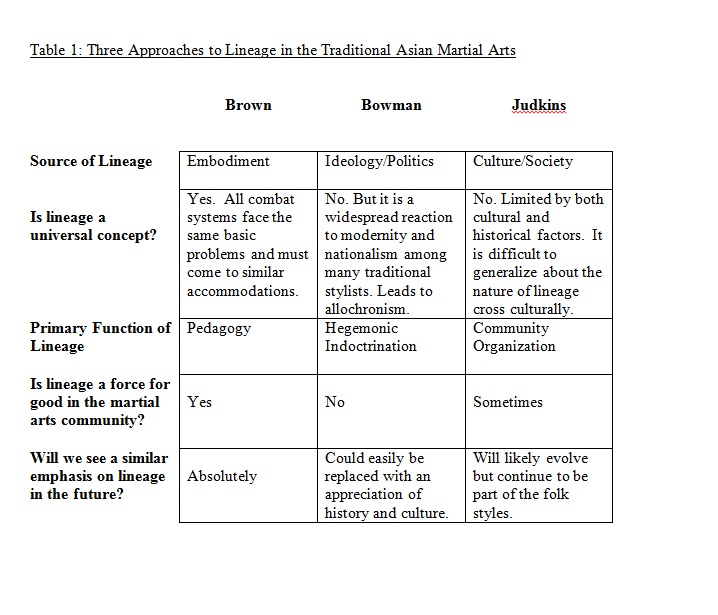 Table 1: Three Approaches to Lineage in the Traditional Asian Martial Arts

| | Brown | Bowman | Judkins |
|---|---|---|---|
| Source of Lineage | Embodiment | Ideology/Politics | Culture/Society |
| Is lineage a universal concept? | Yes. All combat systems face the same basic problems and must come to similar accommodations. | No. But it is a widespread reaction to modernity and nationalism among many traditional stylists. Leads to allochronism. | No. Limited by both cultural and historical factors. It is difficult to generalize about the nature of lineage cross culturally. |
| Primary Function of Lineage | Pedagogy | Hegemonic Indoctrination | Community Organization |
| Is lineage a force for good in the martial arts community? | Yes | No | Sometimes |
| Will we see a similar emphasis on lineage in the future? | Absolutely | Could easily be replaced with an appreciation of history and culture. | Will likely evolve but continue to be part of the folk styles. |